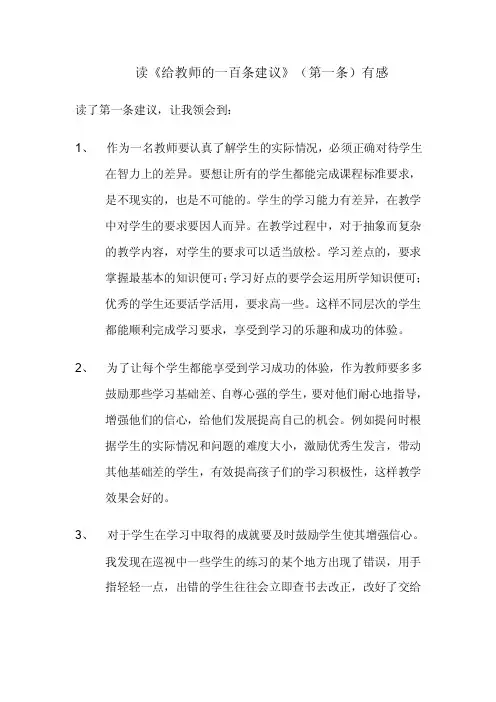 读《给教师的一百条建议》（第一条）有感

读了第一条建议，让我领会到：

1、 作为一名教师要认真了解学生的实际情况，必须正确对待学生在智力上的差异。要想让所有的学生都能完成课程标准要求，是不现实的，也是不可能的。学生的学习能力有差异，在教学中对学生的要求要因人而异。在教学过程中，对于抽象而复杂的教学内容，对学生的要求可以适当放松。学习差点的，要求掌握最基本的知识便可；学习好点的要学会运用所学知识便可；优秀的学生还要活学活用，要求高一些。这样不同层次的学生都能顺利完成学习要求，享受到学习的乐趣和成功的体验。

2、 为了让每个学生都能享受到学习成功的体验，作为教师要多多鼓励那些学习基础差、自尊心强的学生，要对他们耐心地指导，增强他们的信心，给他们发展提高自己的机会。例如提问时根据学生的实际情况和问题的难度大小，激励优秀生发言，带动其他基础差的学生，有效提高孩子们的学习积极性，这样教学效果会好的。

3、 对于学生在学习中取得的成就要及时鼓励学生使其增强信心。我发现在巡视中一些学生的练习的某个地方出现了错误，用手指轻轻一点，出错的学生往往会立即查书去改正，改好了交给